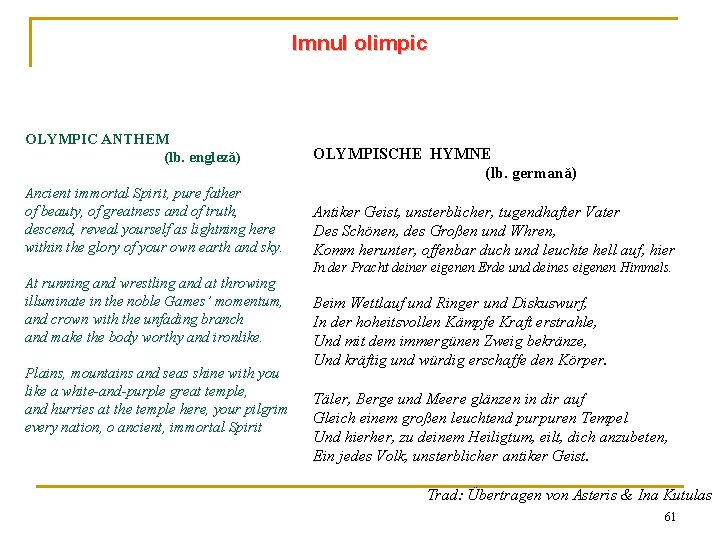 Imnul olimpic

OLYMPIC ANTHEM
(lb. engleză)

Ancient immortal Spirit, pure father
of beauty, of greatness and of truth,
descend, reveal yourself as lightning here
within the glory of your own earth and sky.

At running and wrestling and at throwing
illuminate in the noble Games' momentum,
and crown with the unfading branch
and make the body worthy and ironlike.

Plains, mountains and seas shine with you
like a white-and-purple great temple,
and hurries at the temple here, your pilgrim
every nation, o ancient, immortal Spirit

OLYMPISCHE HYMNE
(lb. germană)

Antiker Geist, unsterblicher, tugendhafter Vater
Des Schönen, des Großen und Whren,
Komm herunter, offenbar duch und leuchte hell auf, hier
In der Pracht deiner eigenen Erde und deines eigenen Himmels.

Beim Wettlauf und Ringer und Diskuswurf,
In der hoheitsvollen Kämpfe Kraft erstrahle,
Und mit dem immergünen Zweig bekränze,
Und kräftig und würdig erschaffe den Körper.

Täler, Berge und Meere glänzen in dir auf
Gleich einem großen leuchtend purpuren Tempel
Und hierher, zu deinem Heiligtum, eilt, dich anzubeten,
Ein jedes Volk, unsterblicher antiker Geist.

Trad: Übertragen von Asteris & Ina Kutulas

61